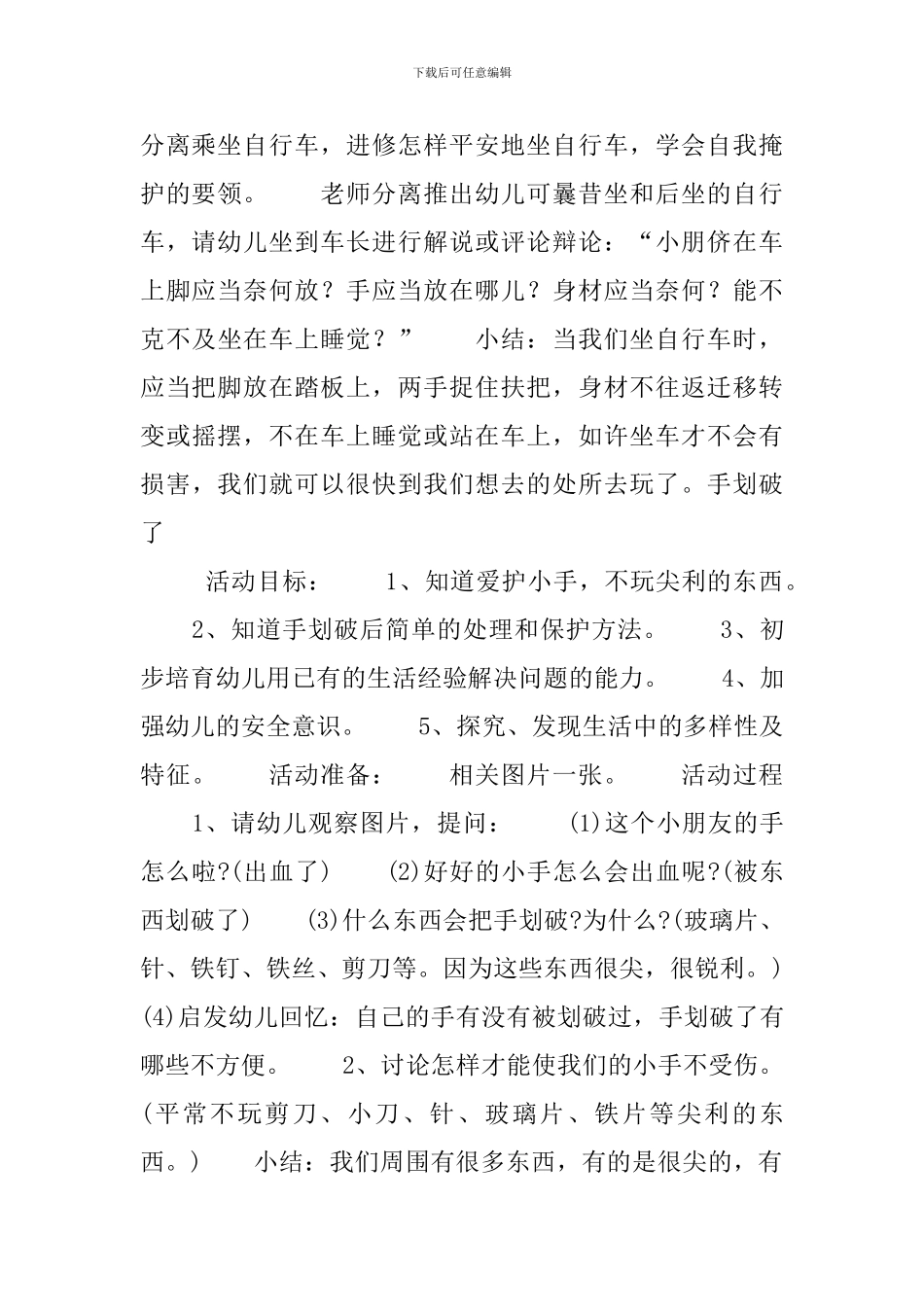 下载后可任意编辑

分离乘坐自行车，进修怎样平安地坐自行车，学会自我掩护的要领。　老师分离推出幼儿可曩昔坐和后坐的自行车，请幼儿坐到车长进行解说或评论辩论：“小朋侪在车上脚应当奈何放？手应当放在哪儿？身材应当奈何？能不克不及坐在车上睡觉？”　小结：当我们坐自行车时，应当把脚放在踏板上，两手捉住扶把，身材不往返迁移转变或摇摆，不在车上睡觉或站在车上，如许坐车才不会有损害，我们就可以很快到我们想去的处所去玩了。手划破了

活动目标：　1、知道爱护小手，不玩尖利的东西。　2、知道手划破后简单的处理和保护方法。　3、初步培育幼儿用已有的生活经验解决问题的能力。　4、加强幼儿的安全意识。　5、探究、发现生活中的多样性及特征。　活动准备：　相关图片一张。　活动过程　1、请幼儿观察图片，提问：　(1)这个小朋友的手怎么啦?(出血了)　(2)好好的小手怎么会出血呢?(被东西划破了)　(3)什么东西会把手划破?为什么?(玻璃片、针、铁钉、铁丝、剪刀等。因为这些东西很尖，很锐利。)(4)启发幼儿回忆：自己的手有没有被划破过，手划破了有哪些不方便。　2、讨论怎样才能使我们的小手不受伤。(平常不玩剪刀、小刀、针、玻璃片、铁片等尖利的东西。)　小结：我们周围有很多东西，有的是很尖的，有